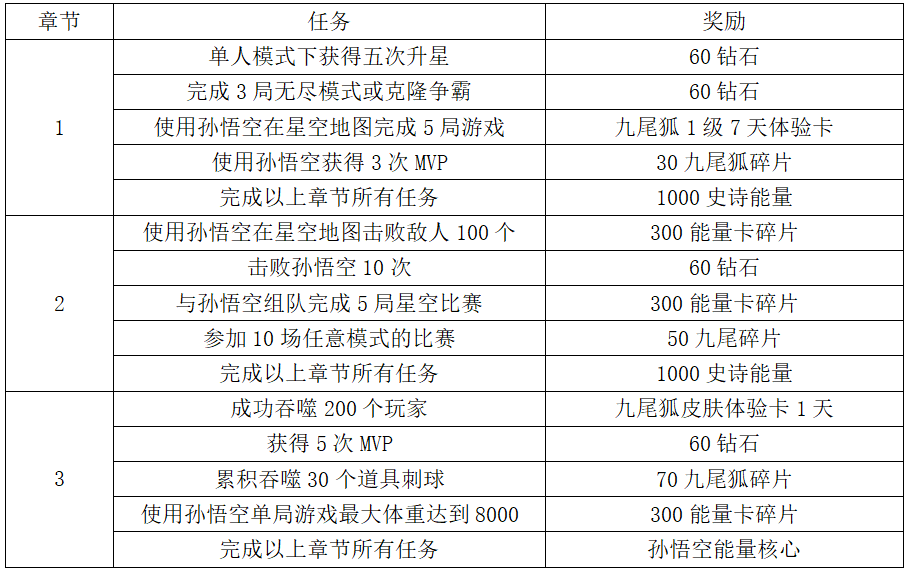 | 章节 | 任务 | 奖励 |
|---|---|---|
| 1 | 单人模式下获得五次升星 | 60钻石 |
|  | 完成3局无尽模式或克隆争霸 | 60钻石 |
|  | 使用孙悟空在星空地图完成5局游戏 | 九尾狐1级7天体验卡 |
|  | 使用孙悟空获得3次MVP | 30九尾狐碎片 |
|  | 完成以上章节所有任务 | 1000史诗能量 |
| 2 | 使用孙悟空在星空地图击败敌人100个 | 300能量卡碎片 |
|  | 击败孙悟空10次 | 60钻石 |
|  | 与孙悟空组队完成5局星空比赛 | 300能量卡碎片 |
|  | 参加10场任意模式的比赛 | 50九尾碎片 |
|  | 完成以上章节所有任务 | 1000史诗能量 |
| 3 | 成功吞噬200个玩家 | 九尾狐皮肤体验卡1天 |
|  | 获得5次MVP | 60钻石 |
|  | 累积吞噬30个道具刺球 | 70九尾狐碎片 |
|  | 使用孙悟空单局游戏最大体重达到8000 | 300能量卡碎片 |
|  | 完成以上章节所有任务 | 孙悟空能量核心 |